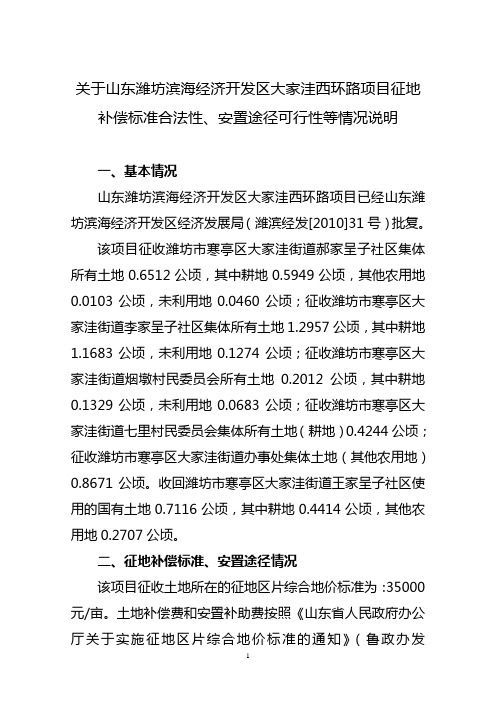 关于山东潍坊滨海经济开发区大家洼西环路项目征地补偿标准合法性、安置途径可行性等情况说明

一、基本情况

山东潍坊滨海经济开发区大家洼西环路项目已经山东潍坊滨海经济开发区经济发展局（潍滨经发[2010]31 号）批复。

该项目征收潍坊市寒亭区大家洼街道郝家呈子社区集体所有土地 0.6512 公顷，其中耕地 0.5949 公顷，其他农用地 0.0103 公顷，未利用地 0.0460 公顷；征收潍坊市寒亭区大家洼街道李家呈子社区集体所有土地 1.2957 公顷，其中耕地 1.1683 公顷，未利用地 0.1274 公顷；征收潍坊市寒亭区大家洼街道烟墩村民委员会所有土地 0.2012 公顷，其中耕地 0.1329 公顷，未利用地 0.0683 公顷；征收潍坊市寒亭区大家洼街道七里村民委员会集体所有土地（耕地）0.4244 公顷；征收潍坊市寒亭区大家洼街道办事处集体土地（其他农用地）0.8671 公顷。收回潍坊市寒亭区大家洼街道王家呈子社区使用的国有土地 0.7116 公顷，其中耕地 0.4414 公顷，其他农用地 0.2707 公顷。

二、征地补偿标准、安置途径情况

该项目征收土地所在的征地区片综合地价标准为：35000 元/亩。土地补偿费和安置补助费按照《山东省人民政府办公厅关于实施征地区片综合地价标准的通知》（鲁政办发

1